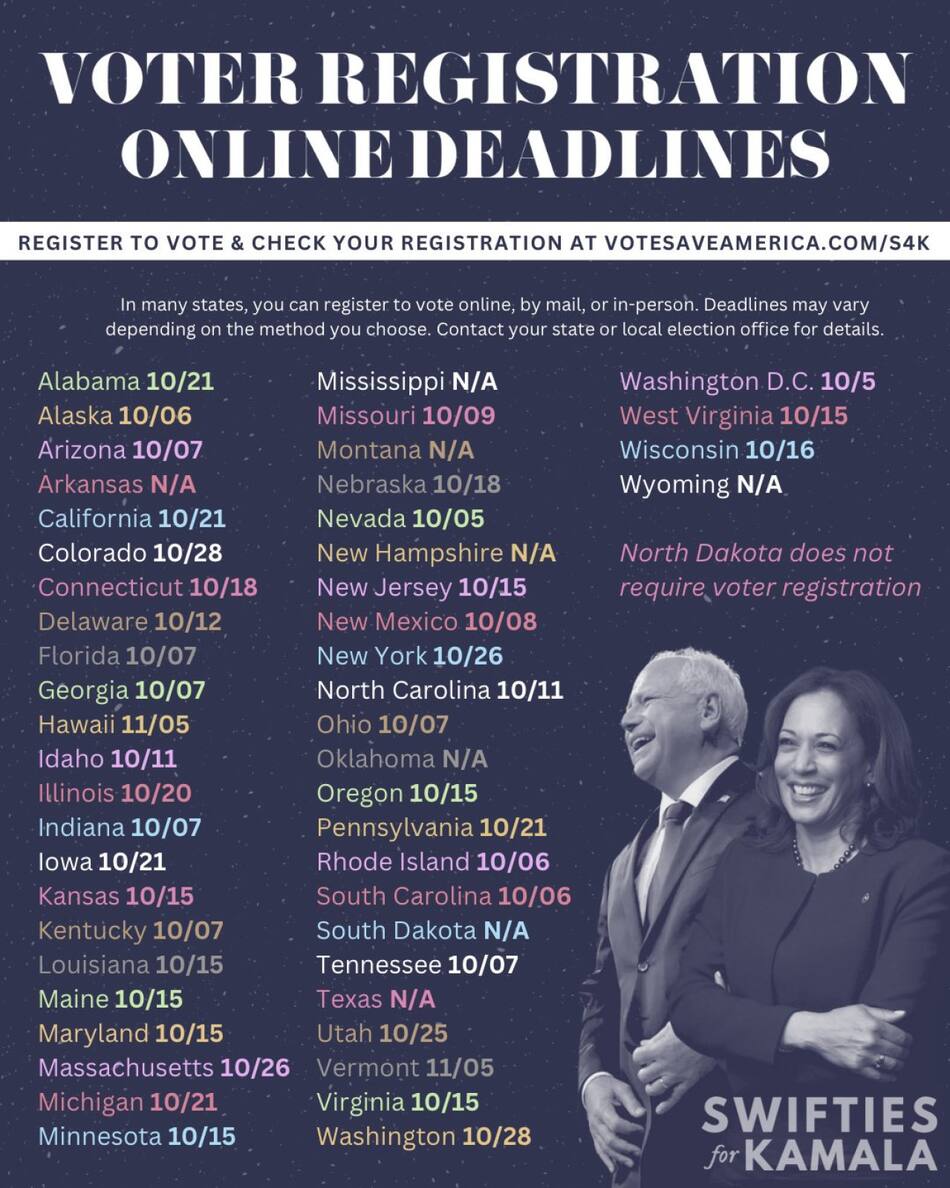 VOTER REGISTRATION ONLINE DEADLINES

REGISTER TO VOTE & CHECK YOUR REGISTRATION AT VOTESAVEAMERICA.COM/S4K

In many states, you can register to vote online, by mail, or in-person. Deadlines may vary depending on the method you choose. Contact your state or local election office for details.

Alabama 10/21
Alaska 10/06
Arizona 10/07
Arkansas N/A
California 10/21
Colorado 10/28
Connecticut 10/18
Delaware 10/12
Florida 10/07
Georgia 10/07
Hawaii 11/05
Idaho 10/11
Illinois 10/20
Indiana 10/07
Iowa 10/21
Kansas 10/15
Kentucky 10/07
Louisiana 10/15
Maine 10/15
Maryland 10/15
Massachusetts 10/26
Michigan 10/21
Minnesota 10/15

Mississippi N/A
Missouri 10/09
Montana N/A
Nebraska 10/18
Nevada 10/05
New Hampshire N/A
New Jersey 10/15
New Mexico 10/08
New York 10/26
North Carolina 10/11
Ohio 10/07
Oklahoma N/A
Oregon 10/15
Pennsylvania 10/21
Rhode Island 10/06
South Carolina 10/06
South Dakota N/A
Tennessee 10/07
Texas N/A
Utah 10/25
Vermont 11/05
Virginia 10/15
Washington 10/28

Washington D.C. 10/5
West Virginia 10/15
Wisconsin 10/16
Wyoming N/A

North Dakota does not require voter registration

SWIFTIES for KAMALA